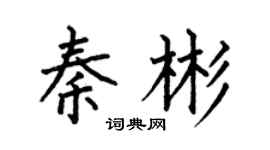 秦彬

词典网